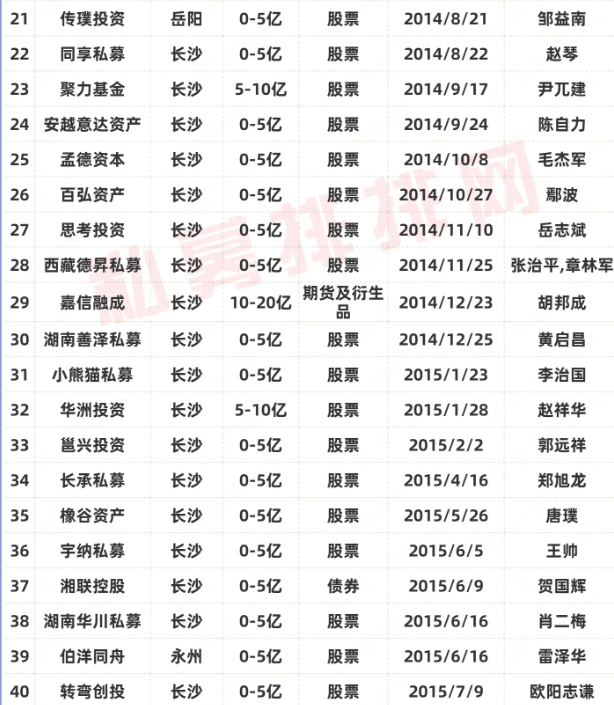 | 21 | 传璞投资 | 岳阳 | 0-5亿 | 股票 | 2014/8/21 | 邹益南 |
|---|---|---|---|---|---|---|
| 22 | 同享私募 | 长沙 | 0-5亿 | 股票 | 2014/8/22 | 赵琴 |
| 23 | 聚力基金 | 长沙 | 5-10亿 | 股票 | 2014/9/17 | 尹兀建 |
| 24 | 安越意达资产 | 长沙 | 0-5亿 | 股票 | 2014/9/24 | 陈自力 |
| 25 | 孟德资本 | 长沙 | 0-5亿 | 股票 | 2014/10/8 | 毛杰军 |
| 26 | 百弘资产 | 长沙 | 0-5亿 | 股票 | 2014/10/27 | 鄢波 |
| 27 | 思考投资 | 长沙 | 0-5亿 | 股票 | 2014/11/10 | 岳志斌 |
| 28 | 西藏德昇私募 | 长沙 | 0-5亿 | 股票 | 2014/11/25 | 张治平,章林军 |
| 29 | 嘉信融成 | 长沙 | 10-20亿 | 期货及衍生品 | 2014/12/23 | 胡邦成 |
| 30 | 湖南善泽私募 | 长沙 | 0-5亿 | 股票 | 2014/12/25 | 黄启昌 |
| 31 | 小熊猫私募 | 长沙 | 0-5亿 | 股票 | 2015/1/23 | 李治国 |
| 32 | 华洲投资 | 长沙 | 5-10亿 | 股票 | 2015/1/28 | 赵祥华 |
| 33 | 邕兴投资 | 长沙 | 0-5亿 | 股票 | 2015/2/2 | 郭远祥 |
| 34 | 长承私募 | 长沙 | 0-5亿 | 股票 | 2015/4/16 | 郑旭龙 |
| 35 | 橡谷资产 | 长沙 | 0-5亿 | 股票 | 2015/5/26 | 唐璞 |
| 36 | 宇纳私募 | 长沙 | 0-5亿 | 股票 | 2015/6/5 | 王帅 |
| 37 | 湘联控股 | 长沙 | 0-5亿 | 债券 | 2015/6/9 | 贺国辉 |
| 38 | 湖南华川私募 | 长沙 | 0-5亿 | 股票 | 2015/6/16 | 肖二梅 |
| 39 | 伯洋同舟 | 永州 | 0-5亿 | 股票 | 2015/6/16 | 雷泽华 |
| 40 | 转弯创投 | 长沙 | 0-5亿 | 股票 | 2015/7/9 | 欧阳志谦 |

私募排排网